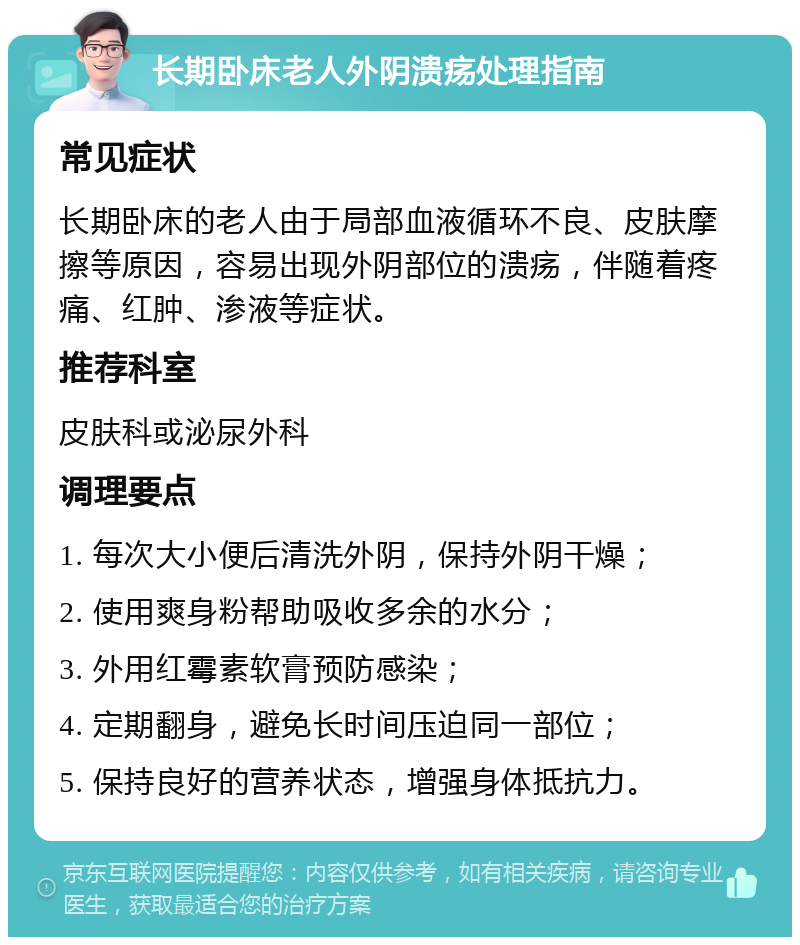 长期卧床老人外阴溃疡处理指南

常见症状

长期卧床的老人由于局部血液循环不良、皮肤摩擦等原因，容易出现外阴部位的溃疡，伴随着疼痛、红肿、渗液等症状。

推荐科室

皮肤科或泌尿外科

调理要点

1. 每次大小便后清洗外阴，保持外阴干燥；

2. 使用爽身粉帮助吸收多余的水分；

3. 外用红霉素软膏预防感染；

4. 定期翻身，避免长时间压迫同一部位；

5. 保持良好的营养状态，增强身体抵抗力。

京东互联网医院提醒您：内容仅供参考，如有相关疾病，请咨询专业医生，获取最适合您的治疗方案